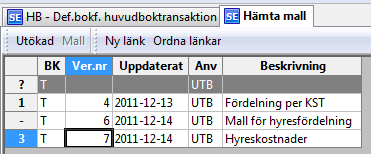 SE HB - Def.bokf. huvudboktransaktion
SE Hämta mall

Utökad Mall
Ny länk Ordna länkar

| | BK | Ver.nr | Uppdaterat | Anv | Beskrivning |
|---|---|---|---|---|---|
| ? | T | | | UTB | |
| 1 | T | 4 | 2011-12-13 | UTB | Fördelning per KST |
| - | T | 6 | 2011-12-14 | UTB | Mall för hyresfördelning |
| 3 | T | 7 | 2011-12-14 | UTB | Hyreskostnader |